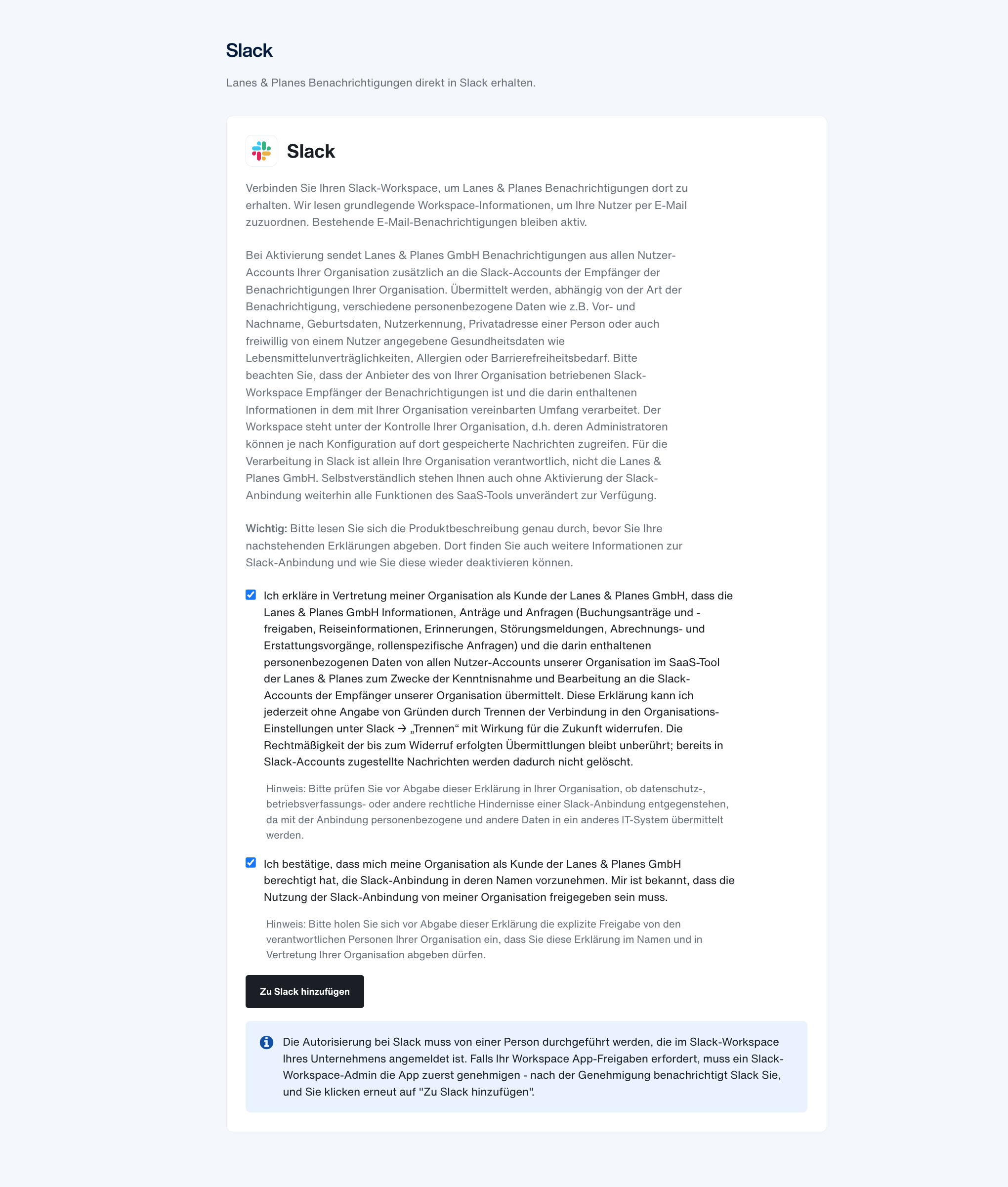 Slack

Lanes & Planes Benachrichtigungen direkt in Slack erhalten.

Slack

Verbinden Sie Ihren Slack-Workspace, um Lanes & Planes Benachrichtigungen dort zu erhalten. Wir lesen grundlegende Workspace-Informationen, um Ihre Nutzer per E-Mail zuzuordnen. Bestehende E-Mail-Benachrichtigungen bleiben aktiv.

Bei Aktivierung sendet Lanes & Planes GmbH Benachrichtigungen aus allen Nutzer-Accounts Ihrer Organisation zusätzlich an die Slack-Accounts der Empfänger der Benachrichtigungen Ihrer Organisation. Übermittelt werden, abhängig von der Art der Benachrichtigung, verschiedene personenbezogene Daten wie z.B. Vor- und Nachname, Geburtsdaten, Nutzerkennung, Privatadresse einer Person oder auch freiwillig von einem Nutzer angegebene Gesundheitsdaten wie Lebensmittelunverträglichkeiten, Allergien oder Barrierefreiheitsbedarf. Bitte beachten Sie, dass der Anbieter des von Ihrer Organisation betriebenen Slack-Workspace Empfänger der Benachrichtigungen ist und die darin enthaltenen Informationen in dem mit Ihrer Organisation vereinbarten Umfang verarbeitet. Der Workspace steht unter der Kontrolle Ihrer Organisation, d.h. deren Administratoren können je nach Konfiguration auf dort gespeicherte Nachrichten zugreifen. Für die Verarbeitung in Slack ist allein Ihre Organisation verantwortlich, nicht die Lanes & Planes GmbH. Selbstverständlich stehen Ihnen auch ohne Aktivierung der Slack-Anbindung weiterhin alle Funktionen des SaaS-Tools unverändert zur Verfügung.

Wichtig: Bitte lesen Sie sich die Produktbeschreibung genau durch, bevor Sie Ihre nachstehenden Erklärungen abgeben. Dort finden Sie auch weitere Informationen zur Slack-Anbindung und wie Sie diese wieder deaktivieren können.

Ich erkläre in Vertretung meiner Organisation als Kunde der Lanes & Planes GmbH, dass die Lanes & Planes GmbH Informationen, Anträge und Anfragen (Buchungsanträge und -freigaben, Reiseinformationen, Erinnerungen, Störungsmeldungen, Abrechnungs- und Erstattungsvorgänge, rollenspezifische Anfragen) und die darin enthaltenen personenbezogenen Daten von allen Nutzer-Accounts unserer Organisation im SaaS-Tool der Lanes & Planes zum Zwecke der Kenntnisnahme und Bearbeitung an die Slack-Accounts der Empfänger unserer Organisation übermittelt. Diese Erklärung kann ich jederzeit ohne Angabe von Gründen durch Trennen der Verbindung in den Organisations-Einstellungen unter Slack → „Trennen“ mit Wirkung für die Zukunft widerrufen. Die Rechtmäßigkeit der bis zum Widerruf erfolgten Übermittlungen bleibt unberührt; bereits in Slack-Accounts zugestellte Nachrichten werden dadurch nicht gelöscht.

Hinweis: Bitte prüfen Sie vor Abgabe dieser Erklärung in Ihrer Organisation, ob datenschutz-, betriebsverfassungs- oder andere rechtliche Hindernisse einer Slack-Anbindung entgegenstehen, da mit der Anbindung personenbezogene und andere Daten in ein anderes IT-System übermittelt werden.

Ich bestätige, dass mich meine Organisation als Kunde der Lanes & Planes GmbH berechtigt hat, die Slack-Anbindung in deren Namen vorzunehmen. Mir ist bekannt, dass die Nutzung der Slack-Anbindung von meiner Organisation freigegeben sein muss.

Hinweis: Bitte holen Sie sich vor Abgabe dieser Erklärung die explizite Freigabe von den verantwortlichen Personen Ihrer Organisation ein, dass Sie diese Erklärung im Namen und in Vertretung Ihrer Organisation abgeben dürfen.

Zu Slack hinzufügen

Die Autorisierung bei Slack muss von einer Person durchgeführt werden, die im Slack-Workspace Ihres Unternehmens angemeldet ist. Falls Ihr Workspace App-Freigaben erfordert, muss ein Slack-Workspace-Admin die App zuerst genehmigen - nach der Genehmigung benachrichtigt Slack Sie, und Sie klicken erneut auf "Zu Slack hinzufügen".